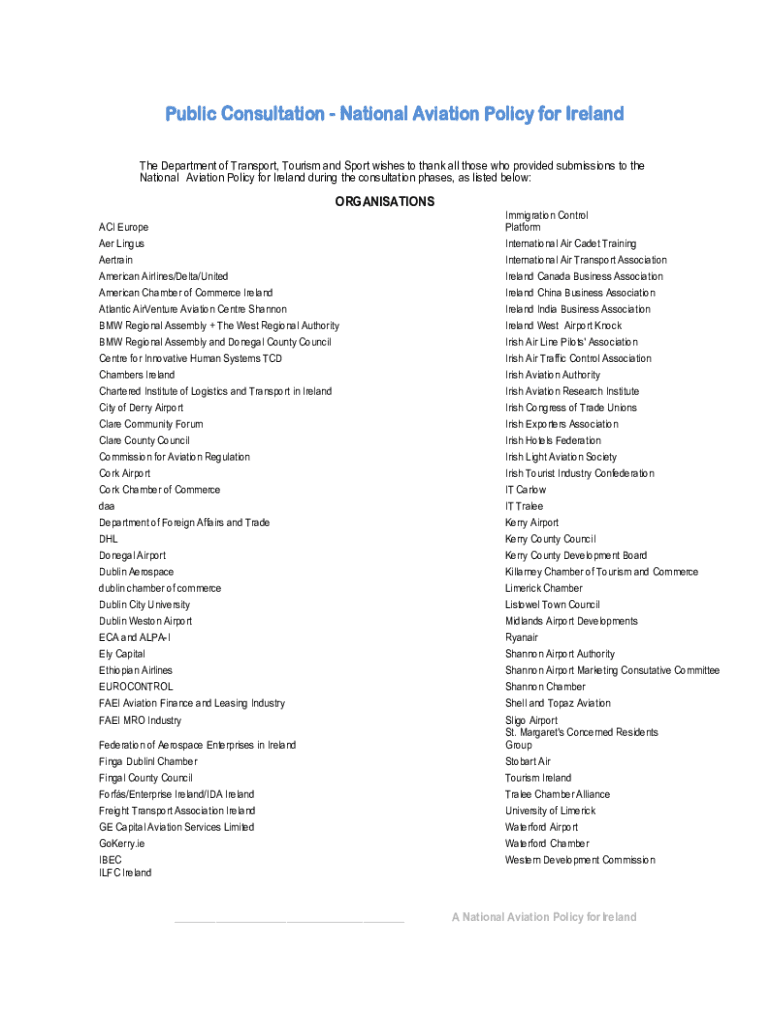 Public Consultation - National Aviation Policy for Ireland

The Department of Transport, Tourism and Sport wishes to thank all those who provided submissions to the National Aviation Policy for Ireland during the consultation phases, as listed below:

ORGANISATIONS

ACI Europe
Aer Lingus
Aertrain
American Airlines/Delta/United
American Chamber of Commerce Ireland
Atlantic AirVenture Aviation Centre Shannon
BMW Regional Assembly + The West Regional Authority
BMW Regional Assembly and Donegal County Council
Centre for Innovative Human Systems TCD
Chambers Ireland
Chartered Institute of Logistics and Transport in Ireland
City of Derry Airport
Clare Community Forum
Clare County Council
Commission for Aviation Regulation
Cork Airport
Cork Chamber of Commerce
daa
Department of Foreign Affairs and Trade
DHL
Donegal Airport
Dublin Aerospace
dublin chamber of commerce
Dublin City University
Dublin Weston Airport
ECA and ALPA-I
Ely Capital
Ethiopian Airlines
EUROCONTROL
FAEI Aviation Finance and Leasing Industry
FAEI MRO Industry
Federation of Aerospace Enterprises in Ireland
Finga Dublinl Chamber
Fingal County Council
Forfás/Enterprise Ireland/IDA Ireland
Freight Transport Association Ireland
GE Capital Aviation Services Limited
GoKerry.ie
IBEC
ILFC Ireland

Immigration Control Platform
International Air Cadet Training
International Air Transport Association
Ireland Canada Business Association
Ireland China Business Association
Ireland India Business Association
Ireland West Airport Knock
Irish Air Line Pilots' Association
Irish Air Traffic Control Association
Irish Aviation Authority
Irish Aviation Research Institute
Irish Congress of Trade Unions
Irish Exporters Association
Irish Hotels Federation
Irish Light Aviation Society
Irish Tourist Industry Confederation
IT Carlow
IT Tralee
Kerry Airport
Kerry County Council
Kerry County Development Board
Killarney Chamber of Tourism and Commerce
Limerick Chamber
Listowel Town Council
Midlands Airport Developments
Ryanair
Shannon Airport Authority
Shannon Airport Marketing Consutative Committee
Shannon Chamber
Shell and Topaz Aviation
Sligo Airport
St. Margaret's Concerned Residents Group
Stobart Air
Tourism Ireland
Tralee Chamber Alliance
University of Limerick
Waterford Airport
Waterford Chamber
Western Development Commission

A National Aviation Policy for Ireland